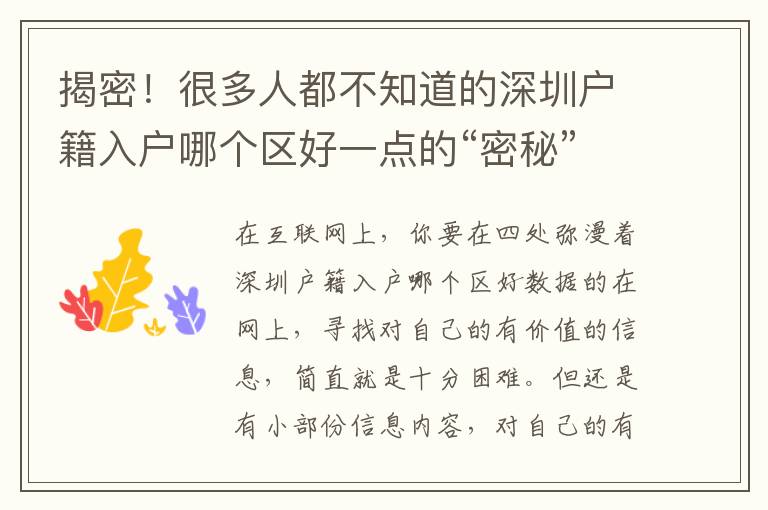 揭密！很多人都不知道的深圳户籍入户哪个区好一点的“密秘”

在互联网上，你要在四处弥漫着深圳户籍入户哪个区好数据的在网上，寻找对自己的有价值的信息，简直就是十分困难。但还是有小部份信息内容，对自己的有